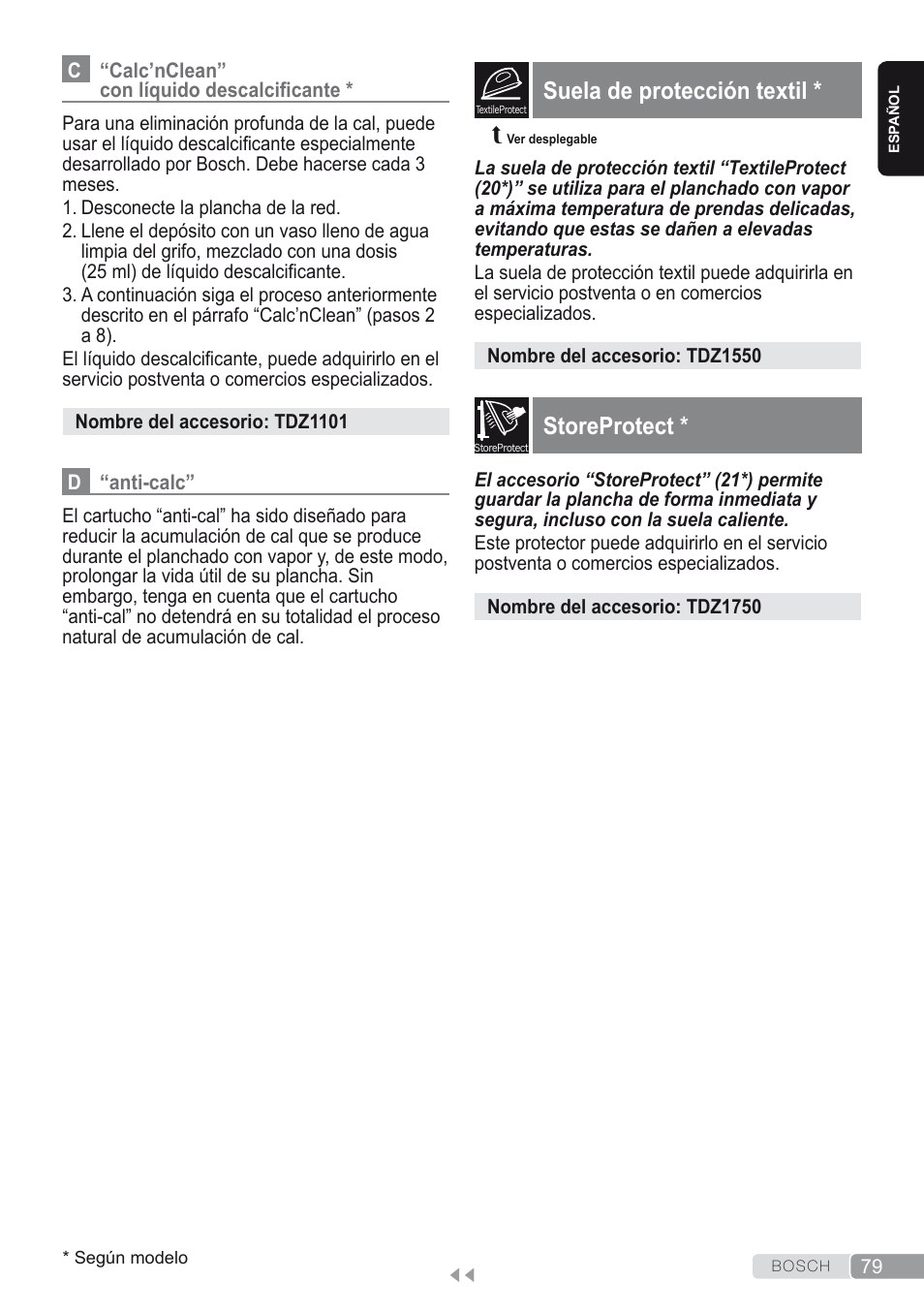 C “Calc’nClean” con líquido descalcificante *

Para una eliminación profunda de la cal, puede usar el líquido descalcificante especialmente desarrollado por Bosch. Debe hacerse cada 3 meses.

1. Desconecte la plancha de la red.
2. Llene el depósito con un vaso lleno de agua limpia del grifo, mezclado con una dosis (25 ml) de líquido descalcificante.
3. A continuación siga el proceso anteriormente descrito en el párrafo “Calc’nClean” (pasos 2 a 8).

El líquido descalcificante, puede adquirirlo en el servicio postventa o comercios especializados.

Nombre del accesorio: TDZ1101

D “anti-calc”

El cartucho “anti-cal” ha sido diseñado para reducir la acumulación de cal que se produce durante el planchado con vapor y, de este modo, prolongar la vida útil de su plancha. Sin embargo, tenga en cuenta que el cartucho “anti-cal” no detendrá en su totalidad el proceso natural de acumulación de cal.

TextileProtect

Suela de protección textil *

Ver desplegable

La suela de protección textil “TextileProtect (20*)” se utiliza para el planchado con vapor a máxima temperatura de prendas delicadas, evitando que estas se dañen a elevadas temperaturas.

La suela de protección textil puede adquirirla en el servicio postventa o en comercios especializados.

Nombre del accesorio: TDZ1550

StoreProtect

StoreProtect *

El accesorio “StoreProtect” (21*) permite guardar la plancha de forma inmediata y segura, incluso con la suela caliente.

Este protector puede adquirirlo en el servicio postventa o comercios especializados.

Nombre del accesorio: TDZ1750

ESPAÑOL

* Según modelo

BOSCH 79